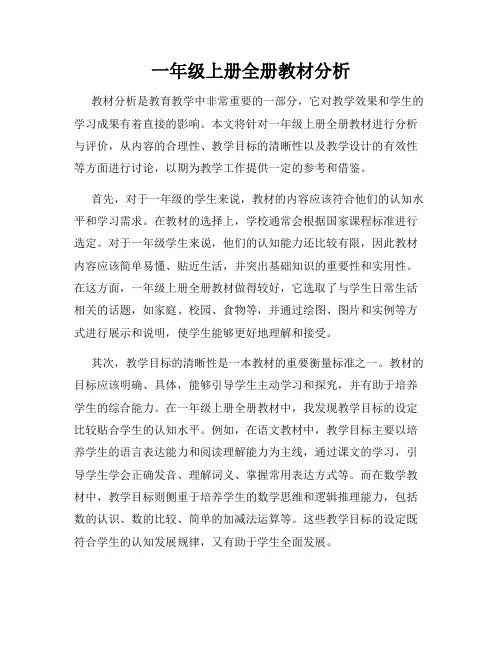 一年级上册全册教材分析

教材分析是教育教学中非常重要的一部分，它对教学效果和学生的学习成果有着直接的影响。本文将针对一年级上册全册教材进行分析与评价，从内容的合理性、教学目标的清晰性以及教学设计的有效性等方面进行讨论，以期为教学工作提供一定的参考和借鉴。

首先，对于一年级的学生来说，教材的内容应该符合他们的认知水平和学习需求。在教材的选择上，学校通常会根据国家课程标准进行选定。对于一年级学生来说，他们的认知能力还比较有限，因此教材内容应该简单易懂、贴近生活，并突出基础知识的重要性和实用性。在这方面，一年级上册全册教材做得较好，它选取了与学生日常生活相关的话题，如家庭、校园、食物等，并通过绘图、图片和实例等方式进行展示和说明，使学生能够更好地理解和接受。

其次，教学目标的清晰性是一本教材的重要衡量标准之一。教材的目标应该明确、具体，能够引导学生主动学习和探究，并有助于培养学生的综合能力。在一年级上册全册教材中，我发现教学目标的设定比较贴合学生的认知水平。例如，在语文教材中，教学目标主要以培养学生的语言表达能力和阅读理解能力为主线，通过课文的学习，引导学生学会正确发音、理解词义、掌握常用表达方式等。而在数学教材中，教学目标则侧重于培养学生的数学思维和逻辑推理能力，包括数的认识、数的比较、简单的加减法运算等。这些教学目标的设定既符合学生的认知发展规律，又有助于学生全面发展。